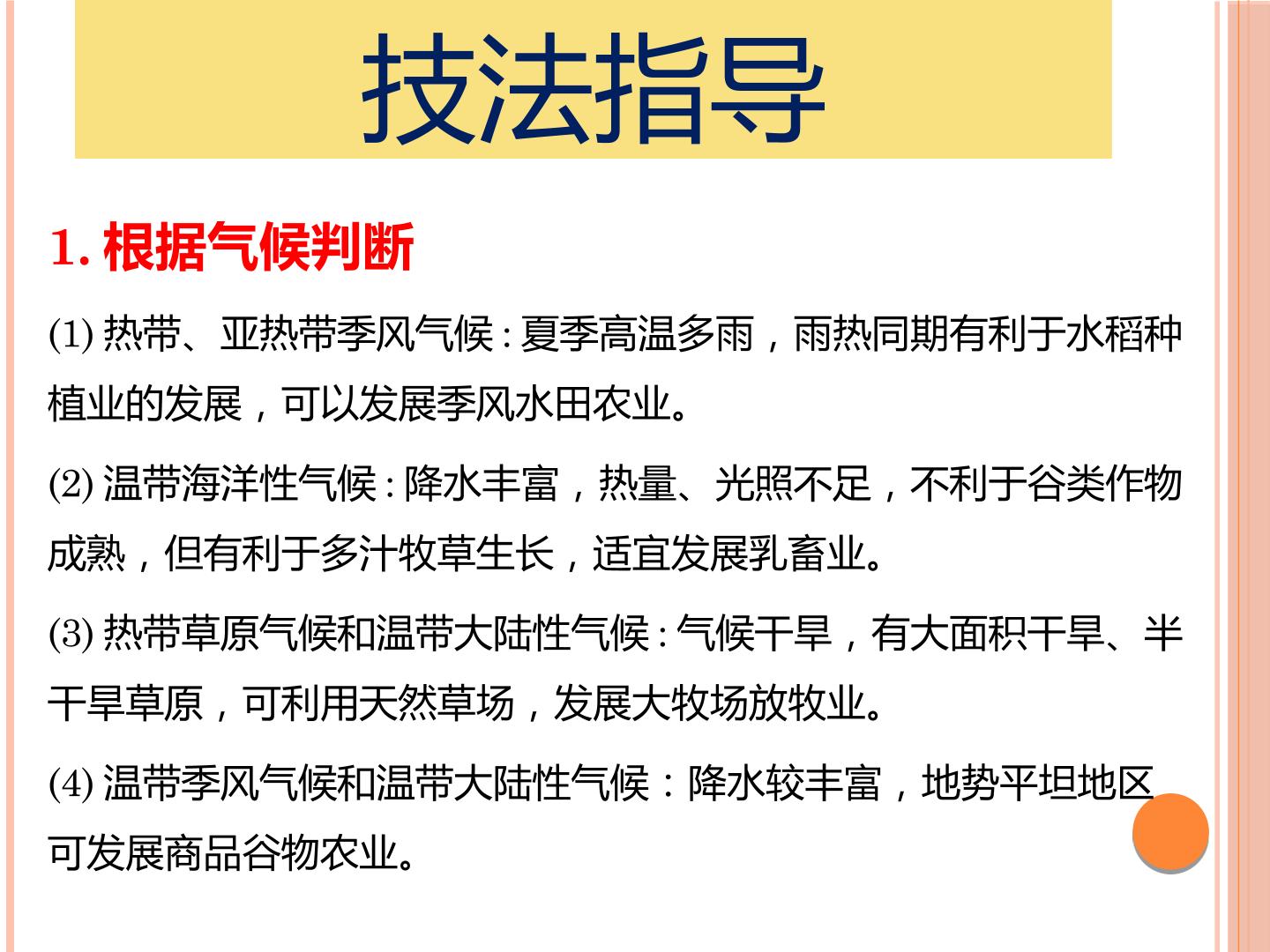 技法指导

1.根据气候判断

(1)热带、亚热带季风气候:夏季高温多雨，雨热同期有利于水稻种植业的发展，可以发展季风水田农业。

(2)温带海洋性气候:降水丰富，热量、光照不足，不利于谷类作物成熟，但有利于多汁牧草生长，适宜发展乳畜业。

(3)热带草原气候和温带大陆性气候:气候干旱，有大面积干旱、半干旱草原，可利用天然草场，发展大牧场放牧业。

(4)温带季风气候和温带大陆性气候：降水较丰富，地势平坦地区可发展商品谷物农业。